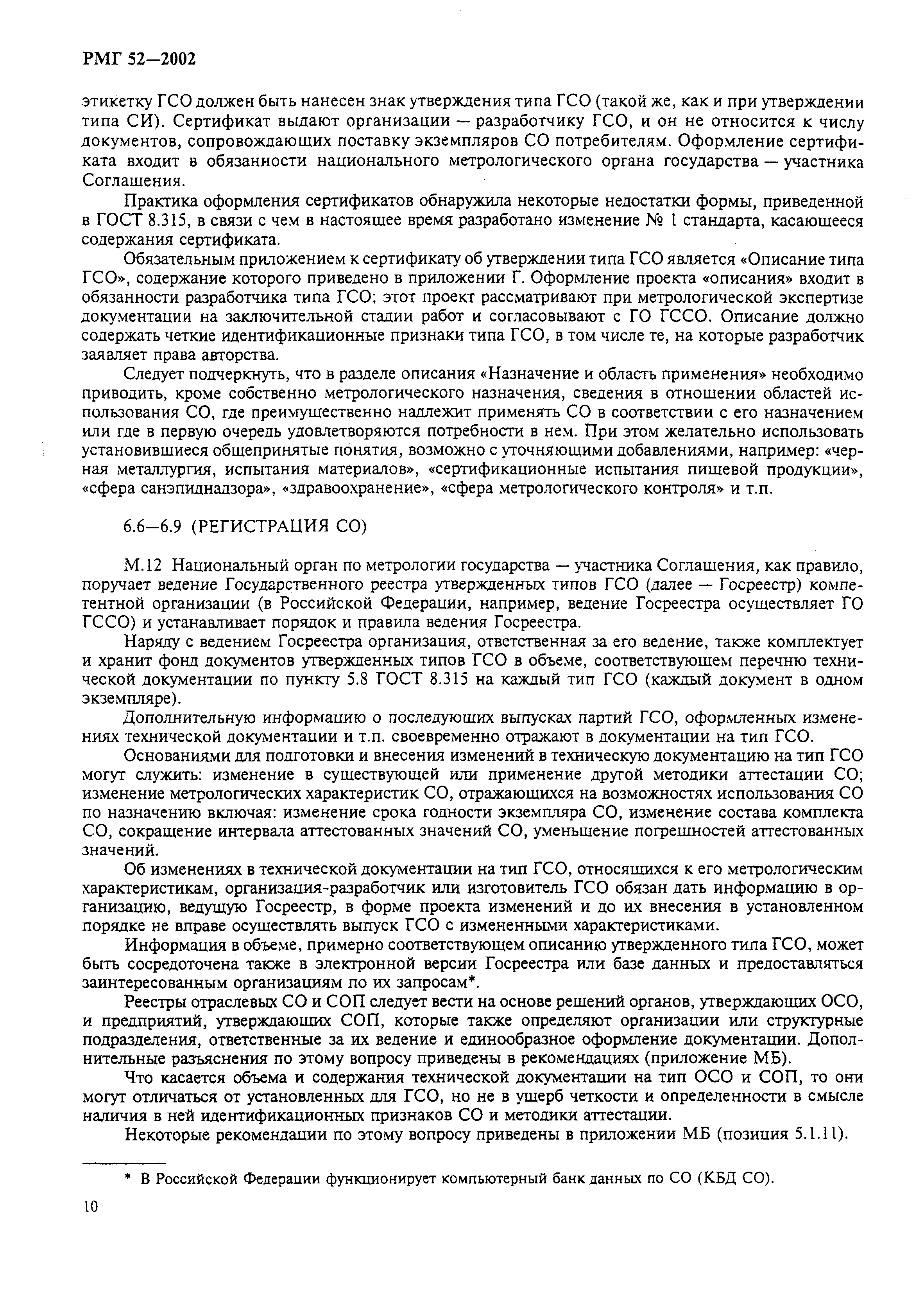 РМГ 52—2002

этикетку ГСО должен быть нанесен знак утверждения типа ГСО (такой же, как и при утверждении типа СИ). Сертификат выдают организации — разработчику ГСО, и он не относится к числу документов, сопровождающих поставку экземпляров СО потребителям. Оформление сертификата входит в обязанности национального метрологического органа государства — участника Соглашения.

Практика оформления сертификатов обнаружила некоторые недостатки формы, приведенной в ГОСТ 8.315, в связи с чем в настоящее время разработано изменение № 1 стандарта, касающееся содержания сертификата.

Обязательным приложением к сертификату об утверждении типа ГСО является «Описание типа ГСО», содержание которого приведено в приложении Г. Оформление проекта «описания» входит в обязанности разработчика типа ГСО; этот проект рассматривают при метрологической экспертизе документации на заключительной стадии работ и согласовывают с ГО ГССО. Описание должно содержать четкие идентификационные признаки типа ГСО, в том числе те, на которые разработчик заявляет права авторства.

Следует подчеркнуть, что в разделе описания «Назначение и область применения» необходимо приводить, кроме собственно метрологического назначения, сведения в отношении областей использования СО, где преимущественно надлежит применять СО в соответствии с его назначением или где в первую очередь удовлетворяются потребности в нем. При этом желательно использовать установившиеся общепринятые понятия, возможно с уточняющими добавлениями, например: «черная металлургия, испытания материалов», «сертификационные испытания пищевой продукции», «сфера санэпиднадзора», «здравоохранение», «сфера метрологического контроля» и т.п.

6.6—6.9 (РЕГИСТРАЦИЯ СО)

М.12 Национальный орган по метрологии государства — участника Соглашения, как правило, поручает ведение Государственного реестра утвержденных типов ГСО (далее — Госреестр) компетентной организации (в Российской Федерации, например, ведение Госреестра осуществляет ГО ГССО) и устанавливает порядок и правила ведения Госреестра.

Наряду с ведением Госреестра организация, ответственная за его ведение, также комплектует и хранит фонд документов утвержденных типов ГСО в объеме, соответствующем перечню технической документации по пункту 5.8 ГОСТ 8.315 на каждый тип ГСО (каждый документ в одном экземпляре).

Дополнительную информацию о последующих выпусках партий ГСО, оформленных изменениях технической документации и т.п. своевременно отражают в документации на тип ГСО.

Основаниями для подготовки и внесения изменений в техническую документацию на тип ГСО могут служить: изменение в существующей или применение другой методики аттестации СО; изменение метрологических характеристик СО, отражающихся на возможностях использования СО по назначению включая: изменение срока годности экземпляра СО, изменение состава комплекта СО, сокращение интервала аттестованных значений СО, уменьшение погрешностей аттестованных значений.

Об изменениях в технической документации на тип ГСО, относящихся к его метрологическим характеристикам, организация-разработчик или изготовитель ГСО обязан дать информацию в организацию, ведущую Госреестр, в форме проекта изменений и до их внесения в установленном порядке не вправе осуществлять выпуск ГСО с измененными характеристиками.

Информация в объеме, примерно соответствующем описанию утвержденного типа ГСО, может быть сосредоточена также в электронной версии Госреестра или базе данных и предоставляться заинтересованным организациям по их запросам*.

Реестры отраслевых СО и СОП следует вести на основе решений органов, утверждающих ОСО, и предприятий, утверждающих СОП, которые также определяют организации или структурные подразделения, ответственные за их ведение и единообразное оформление документации. Дополнительные разъяснения по этому вопросу приведены в рекомендациях (приложение МБ).

Что касается объема и содержания технической документации на тип ОСО и СОП, то они могут отличаться от установленных для ГСО, но не в ущерб четкости и определенности в смысле наличия в ней идентификационных признаков СО и методики аттестации.

Некоторые рекомендации по этому вопросу приведены в приложении МБ (позиция 5.1.11).

* В Российской Федерации функционирует компьютерный банк данных по СО (КБД СО).

10